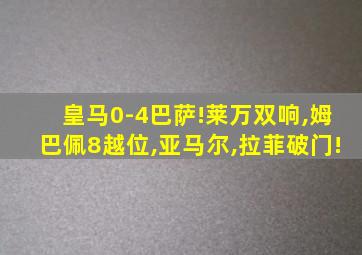 皇马0-4巴萨!莱万双响,姆巴佩8越位,亚马尔,拉菲破门!